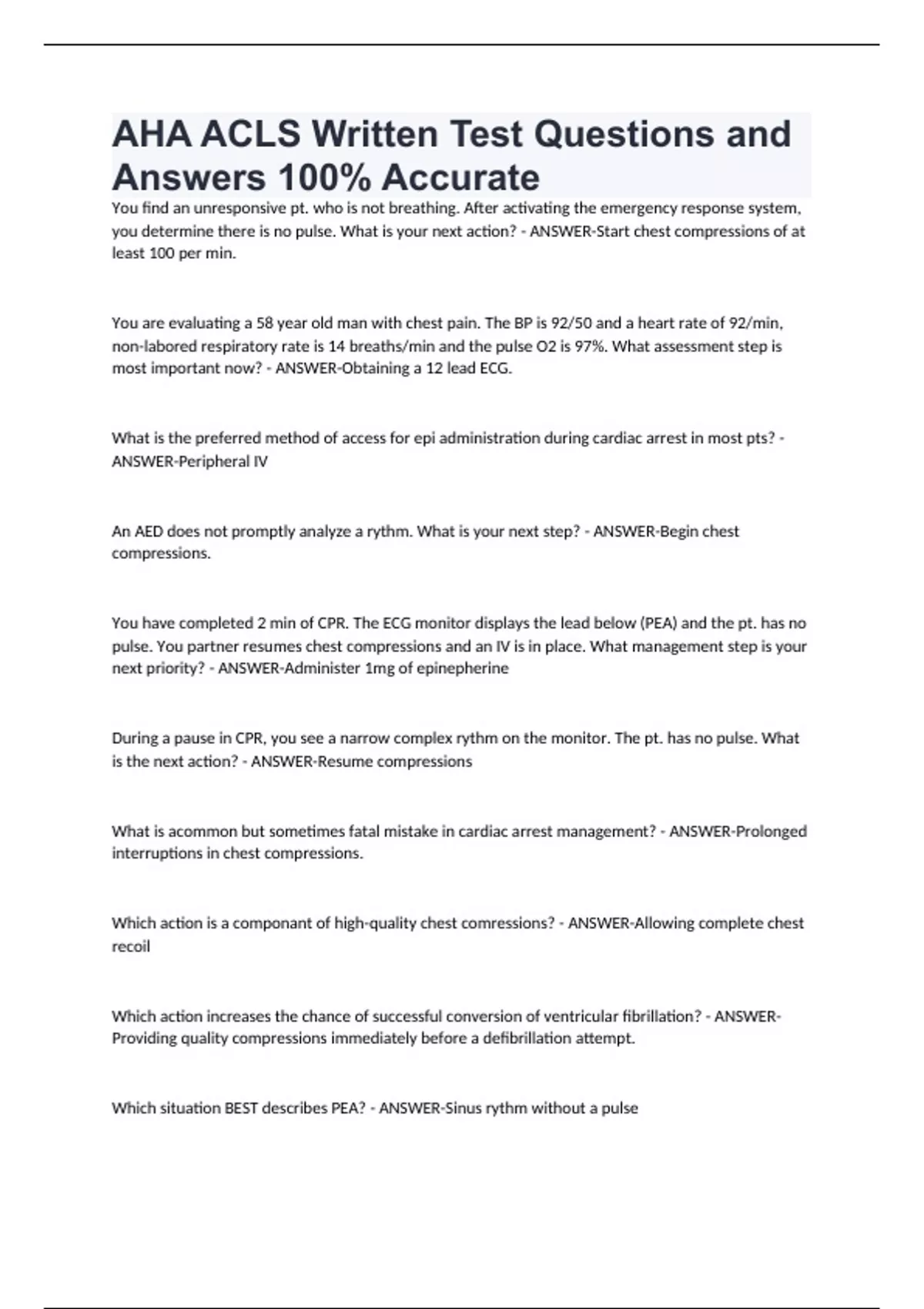 AHA ACLS Written Test Questions and Answers 100% Accurate

You find an unresponsive pt. who is not breathing. After activating the emergency response system, you determine there is no pulse. What is your next action? - ANSWER-Start chest compressions of at least 100 per min.

You are evaluating a 58 year old man with chest pain. The BP is 92/50 and a heart rate of 92/min, non-labored respiratory rate is 14 breaths/min and the pulse O2 is 97%. What assessment step is most important now? - ANSWER-Obtaining a 12 lead ECG.

What is the preferred method of access for epi administration during cardiac arrest in most pts? - ANSWER-Peripheral IV

An AED does not promptly analyze a rythm. What is your next step? - ANSWER-Begin chest compressions.

You have completed 2 min of CPR. The ECG monitor displays the lead below (PEA) and the pt. has no pulse. You partner resumes chest compressions and an IV is in place. What management step is your next priority? - ANSWER-Administer 1mg of epinepherine

During a pause in CPR, you see a narrow complex rythm on the monitor. The pt. has no pulse. What is the next action? - ANSWER-Resume compressions

What is acommon but sometimes fatal mistake in cardiac arrest management? - ANSWER-Prolonged interruptions in chest compressions.

Which action is a componant of high-quality chest comressions? - ANSWER-Allowing complete chest recoil

Which action increases the chance of successful conversion of ventricular fibrillation? - ANSWER-Providing quality compressions immediately before a defibrillation attempt.

Which situation BEST describes PEA? - ANSWER-Sinus rythm without a pulse